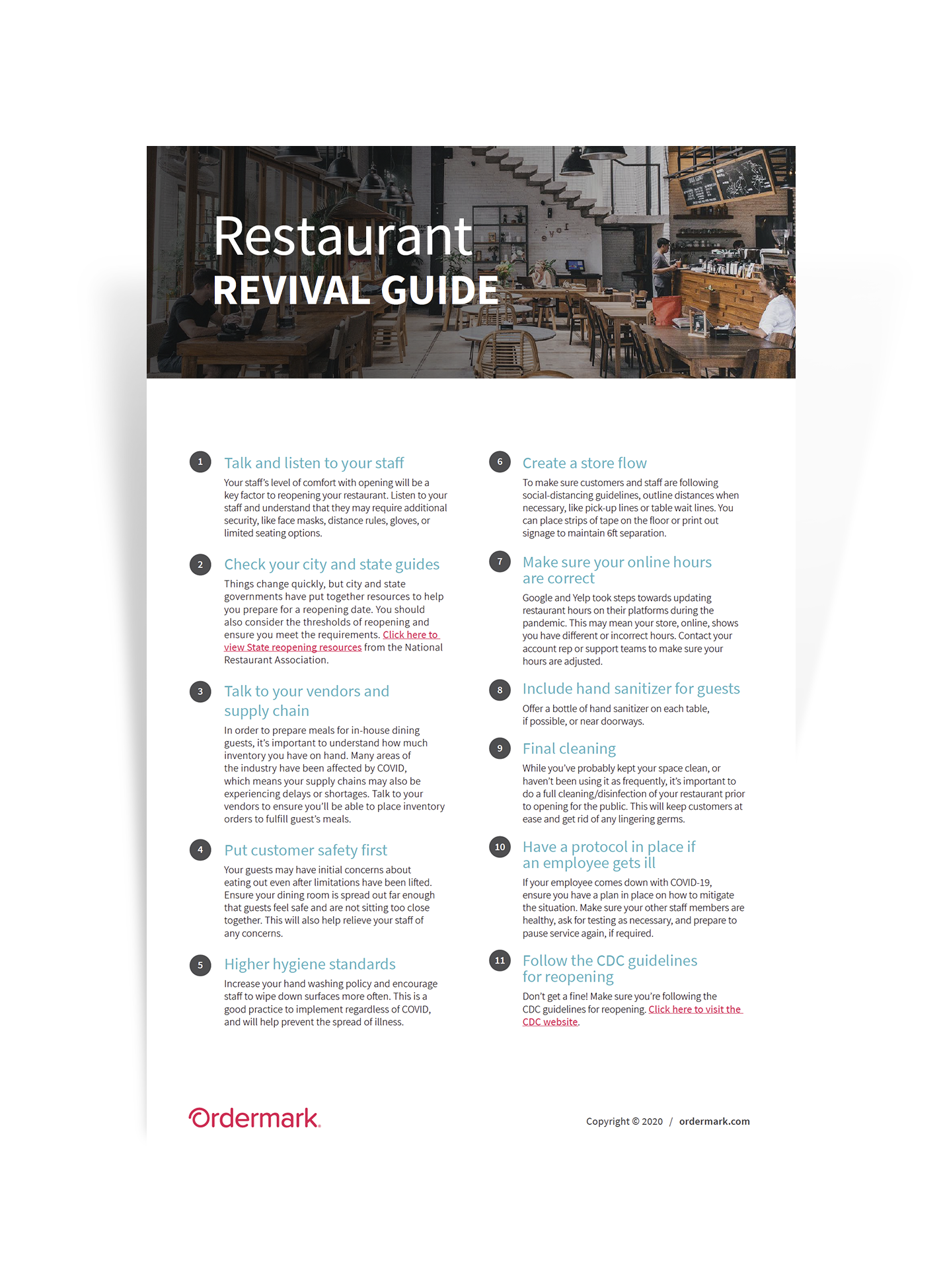 Restaurant
REVIVAL GUIDE

1 Talk and listen to your staff

Your staff's level of comfort with opening will be a key factor to reopening your restaurant. Listen to your staff and understand that they may require additional security, like face masks, distance rules, gloves, or limited seating options.

2 Check your city and state guides

Things change quickly, but city and state governments have put together resources to help you prepare for a reopening date. You should also consider the thresholds of reopening and ensure you meet the requirements. Click here to view State reopening resources from the National Restaurant Association.

3 Talk to your vendors and supply chain

In order to prepare meals for in-house dining guests, it's important to understand how much inventory you have on hand. Many areas of the industry have been affected by COVID, which means your supply chains may also be experiencing delays or shortages. Talk to your vendors to ensure you'll be able to place inventory orders to fulfill guest's meals.

4 Put customer safety first

Your guests may have initial concerns about eating out even after limitations have been lifted. Ensure your dining room is spread out far enough that guests feel safe and are not sitting too close together. This will also help relieve your staff of any concerns.

5 Higher hygiene standards

Increase your hand washing policy and encourage staff to wipe down surfaces more often. This is a good practice to implement regardless of COVID, and will help prevent the spread of illness.

6 Create a store flow

To make sure customers and staff are following social-distancing guidelines, outline distances when necessary, like pick-up lines or table wait lines. You can place strips of tape on the floor or print out signage to maintain 6ft separation.

7 Make sure your online hours are correct

Google and Yelp took steps towards updating restaurant hours on their platforms during the pandemic. This may mean your store, online, shows you have different or incorrect hours. Contact your account rep or support teams to make sure your hours are adjusted.

8 Include hand sanitizer for guests

Offer a bottle of hand sanitizer on each table, if possible, or near doorways.

9 Final cleaning

While you've probably kept your space clean, or haven't been using it as frequently, it's important to do a full cleaning/disinfection of your restaurant prior to opening for the public. This will keep customers at ease and get rid of any lingering germs.

10 Have a protocol in place if an employee gets ill

If your employee comes down with COVID-19, ensure you have a plan in place on how to mitigate the situation. Make sure your other staff members are healthy, ask for testing as necessary, and prepare to pause service again, if required.

11 Follow the CDC guidelines for reopening

Don't get a fine! Make sure you're following the CDC guidelines for reopening. Click here to visit the CDC website.

Ordermark.

Copyright © 2020 / ordermark.com